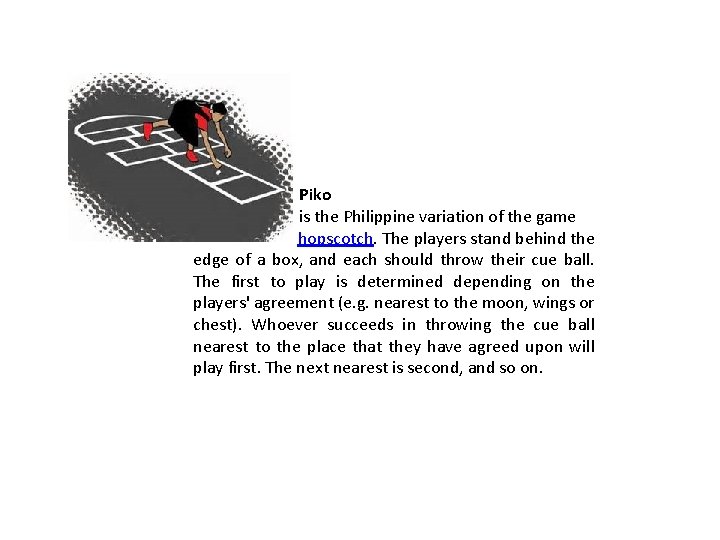 Piko

is the Philippine variation of the game hopscotch. The players stand behind the edge of a box, and each should throw their cue ball. The first to play is determined depending on the players' agreement (e.g. nearest to the moon, wings or chest). Whoever succeeds in throwing the cue ball nearest to the place that they have agreed upon will play first. The next nearest is second, and so on.